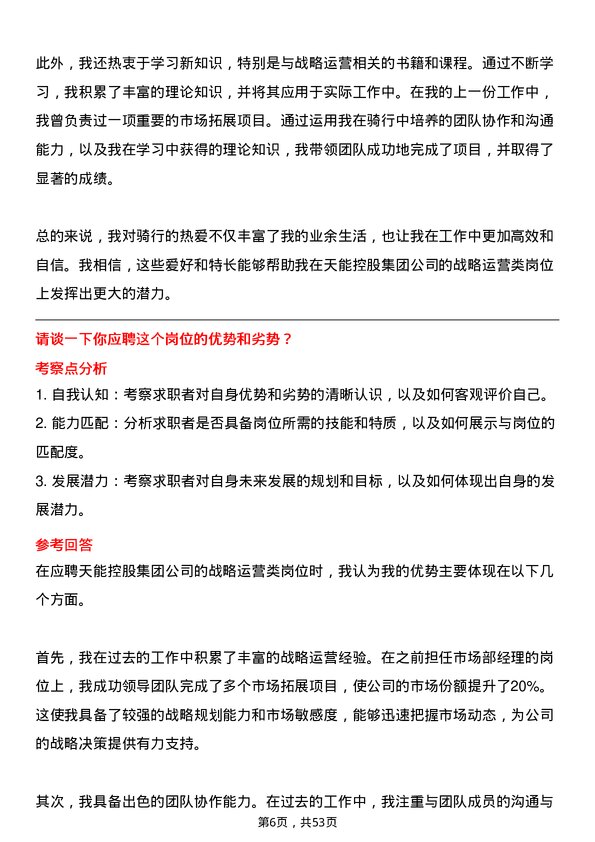 此外，我还热衷于学习新知识，特别是与战略运营相关的书籍和课程。通过不断学习，我积累了丰富的理论知识，并将其应用于实际工作中。在我的上一份工作中，我曾负责过一项重要的市场拓展项目。通过运用我在骑行中培养的团队协作和沟通能力，以及我在学习中获得的理论知识，我带领团队成功地完成了项目，并取得了显著的成绩。

总的来说，我对骑行的热爱不仅丰富了我的业余生活，也让我在工作中更加高效和自信。我相信，这些爱好和特长能够帮助我在天能控股集团公司的战略运营类岗位上发挥出更大的潜力。

请谈一下你应聘这个岗位的优势和劣势？

考察点分析

1. 自我认知：考察求职者对自身优势和劣势的清晰认识，以及如何客观评价自己。
2. 能力匹配：分析求职者是否具备岗位所需的技能和特质，以及如何展示与岗位的匹配度。
3. 发展潜力：考察求职者对自身未来发展的规划和目标，以及如何体现出自身的发展潜力。

参考回答

在应聘天能控股集团公司的战略运营类岗位时，我认为我的优势主要体现在以下几个方面。

首先，我在过去的工作中积累了丰富的战略运营经验。在之前担任市场部经理的岗位上，我成功领导团队完成了多个市场拓展项目，使公司的市场份额提升了20%。这使我具备了较强的战略规划能力和市场敏感度，能够迅速把握市场动态，为公司的战略决策提供有力支持。

其次，我具备出色的团队协作能力。在过去的工作中，我注重与团队成员的沟通与

第6页，共53页